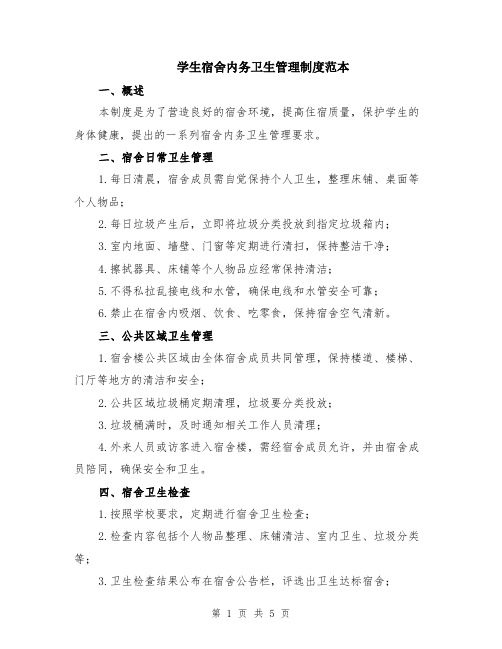 学生宿舍内务卫生管理制度范本

一、概述

本制度是为了营造良好的宿舍环境，提高住宿质量，保护学生的身体健康，提出的一系列宿舍内务卫生管理要求。

二、宿舍日常卫生管理

1.每日清晨，宿舍成员需自觉保持个人卫生，整理床铺、桌面等个人物品；

2.每日垃圾产生后，立即将垃圾分类投放到指定垃圾箱内；

3.室内地面、墙壁、门窗等定期进行清扫，保持整洁干净；

4.擦拭器具、床铺等个人物品应经常保持清洁；

5.不得私拉乱接电线和水管，确保电线和水管安全可靠；

6.禁止在宿舍内吸烟、饮食、吃零食，保持宿舍空气清新。

三、公共区域卫生管理

1.宿舍楼公共区域由全体宿舍成员共同管理，保持楼道、楼梯、门厅等地方的清洁和安全；

2.公共区域垃圾桶定期清理，垃圾要分类投放；

3.垃圾桶满时，及时通知相关工作人员清理；

4.外来人员或访客进入宿舍楼，需经宿舍成员允许，并由宿舍成员陪同，确保安全和卫生。

四、宿舍卫生检查

1.按照学校要求，定期进行宿舍卫生检查；

2.检查内容包括个人物品整理、床铺清洁、室内卫生、垃圾分类等；

3.卫生检查结果公布在宿舍公告栏，评选出卫生达标宿舍；

第 1 页 共 5 页